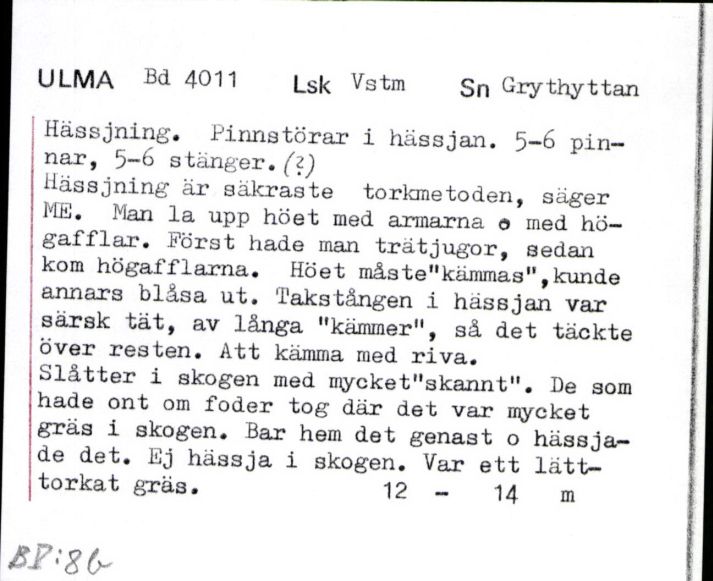 ULMA Bd 4011 Lsk Vstm Sn Grythyttan

Hässjning. Pinnstörar i hässjan. 5-6 pinnar, 5-6 stänger. (?)
Hässjning är säkraste torkmetoden, säger ME. Man la upp höet med armarna o med högafflar. Först hade man trätjugor, sedan kom högafflarna. Höet måste"kämmas",kunde annars blåsa ut. Takstången i hässjan var särsk tät, av långa "kämmer", så det täckte över resten. Att kämma med riva.
Slåtter i skogen med mycket"skannt". De som hade ont om foder tog där det var mycket gräs i skogen. Bar hem det genast o hässjade det. Ej hässja i skogen. Var ett lätttorkat gräs. 12 - 14 m

BP:86